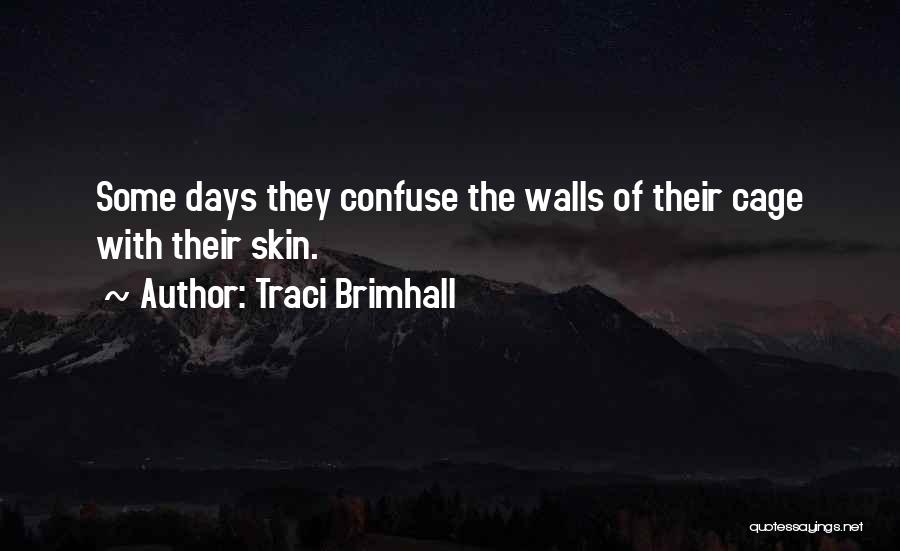 Some days they confuse the walls of their cage with their skin.

~ Author: Traci Brimhall

quotessayings.net